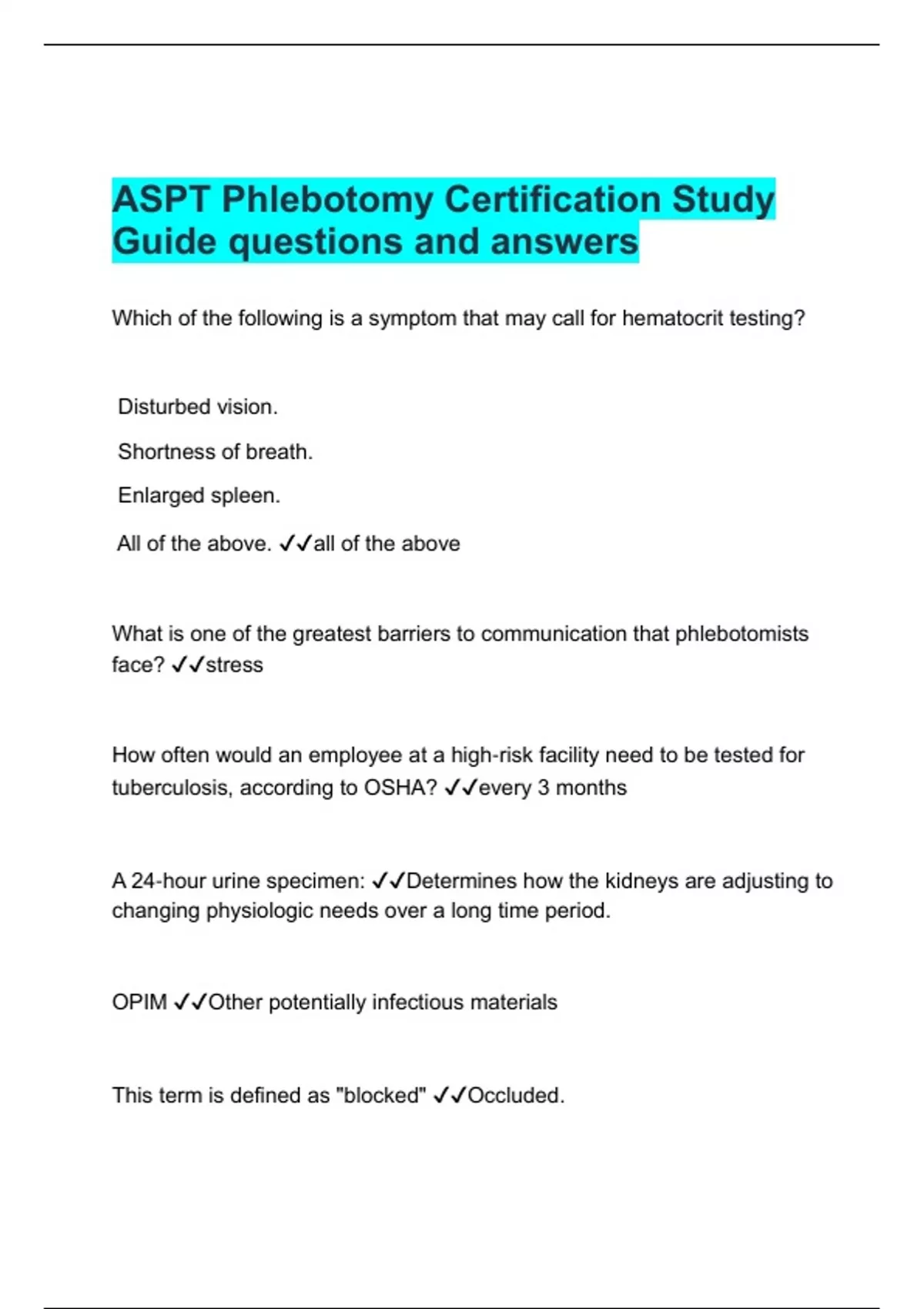 ASPT Phlebotomy Certification Study Guide questions and answers

Which of the following is a symptom that may call for hematocrit testing?

Disturbed vision.

Shortness of breath.

Enlarged spleen.

All of the above. ✓✓all of the above

What is one of the greatest barriers to communication that phlebotomists face? ✓✓stress

How often would an employee at a high-risk facility need to be tested for tuberculosis, according to OSHA? ✓✓every 3 months

A 24-hour urine specimen: ✓✓Determines how the kidneys are adjusting to changing physiologic needs over a long time period.

OPIM ✓✓Other potentially infectious materials

This term is defined as "blocked" ✓✓Occluded.